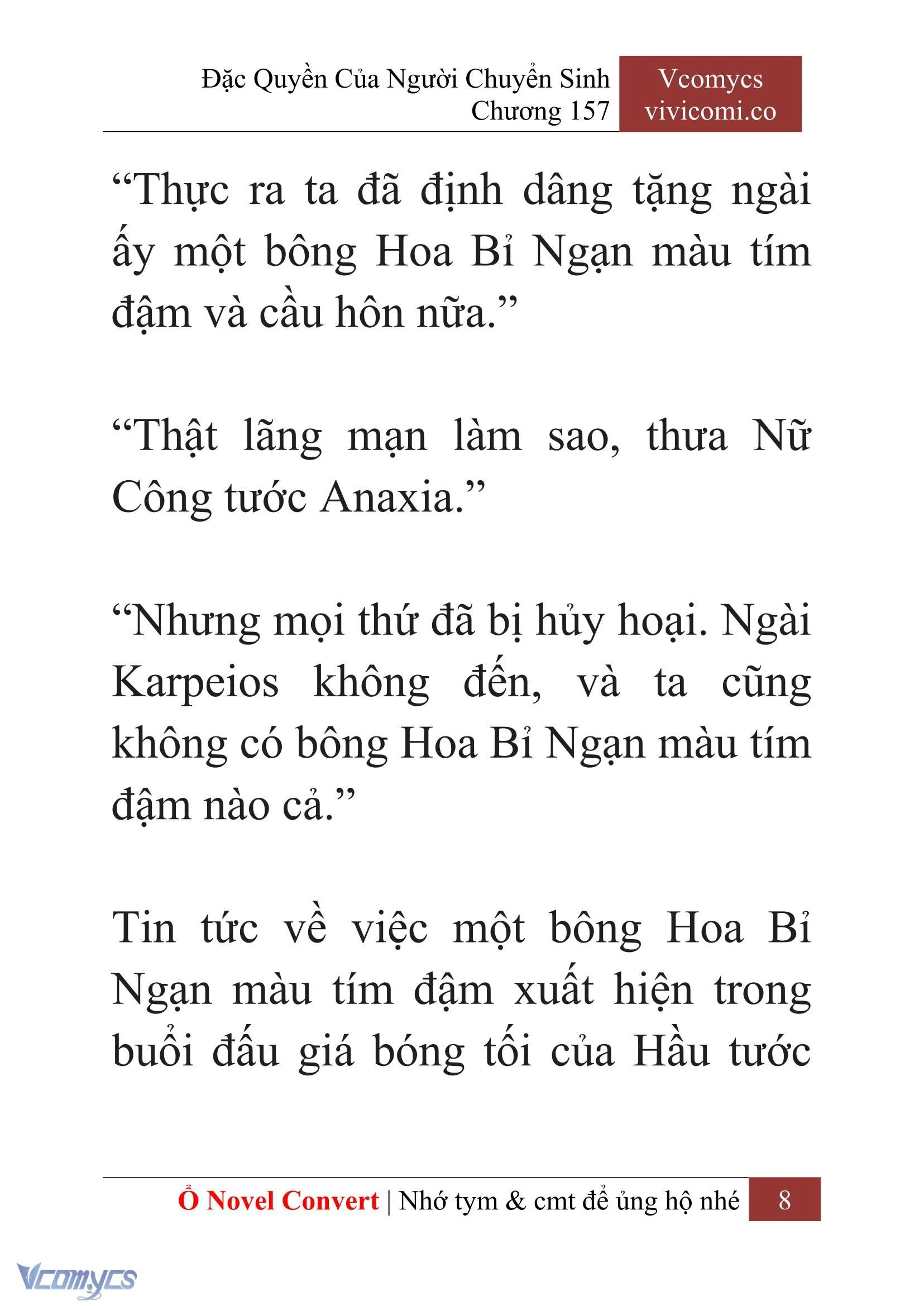 Đặc Quyền Của Người Chuyển Sinh
Chương 157

Vcomycs
vivicomi.co

“Thực ra ta đã định dâng tặng ngài ấy một bông Hoa Bỉ Ngạn màu tím đậm và cầu hôn nữa.”

“Thật lãng mạn làm sao, thưa Nữ Công tước Anaxia.”

“Nhưng mọi thứ đã bị hủy hoại. Ngài Karpeios không đến, và ta cũng không có bông Hoa Bỉ Ngạn màu tím đậm nào cả.”

Tin tức về việc một bông Hoa Bỉ Ngạn màu tím đậm xuất hiện trong buổi đấu giá bóng tối của Hầu tước

Ổ Novel Convert | Nhớ tym & cmt để ủng hộ nhé 8

Vcomycs